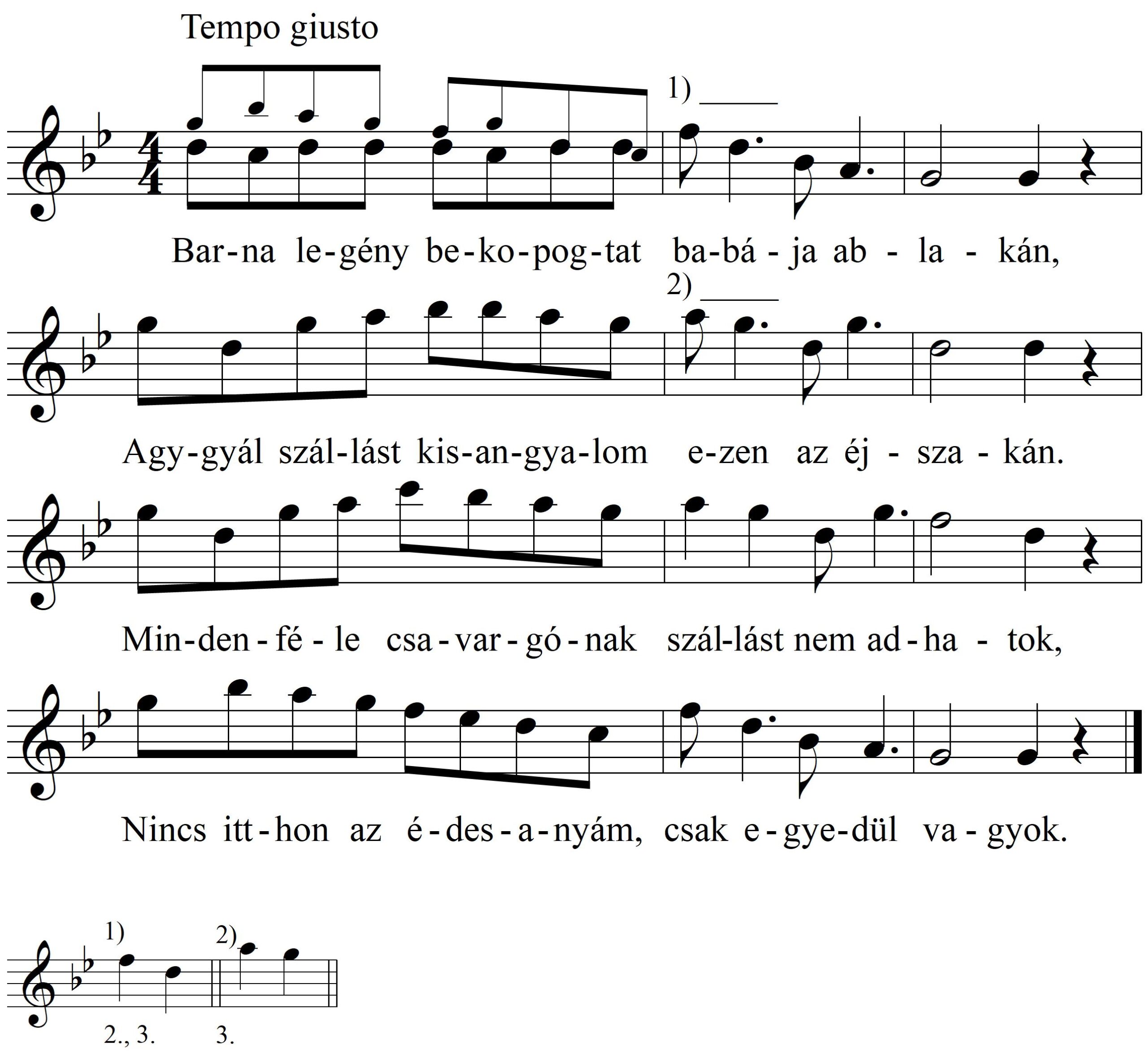 Tempo giusto

1)

Bar-na le-gény be-ko-pog-tat ba-bá-ja ab-la-kán,

2)

Agy-gyál szál-lást kis-an-gya-lom e-zen az éj-sza-kán.

Min-den-fé-le csa-var-gó-nak szál-lást nem ad-ha-tok,

Nincs itt-hon az é-des-a-nyám, csak e-gye-dül va-gyok.

1) 2)

2., 3. 3.